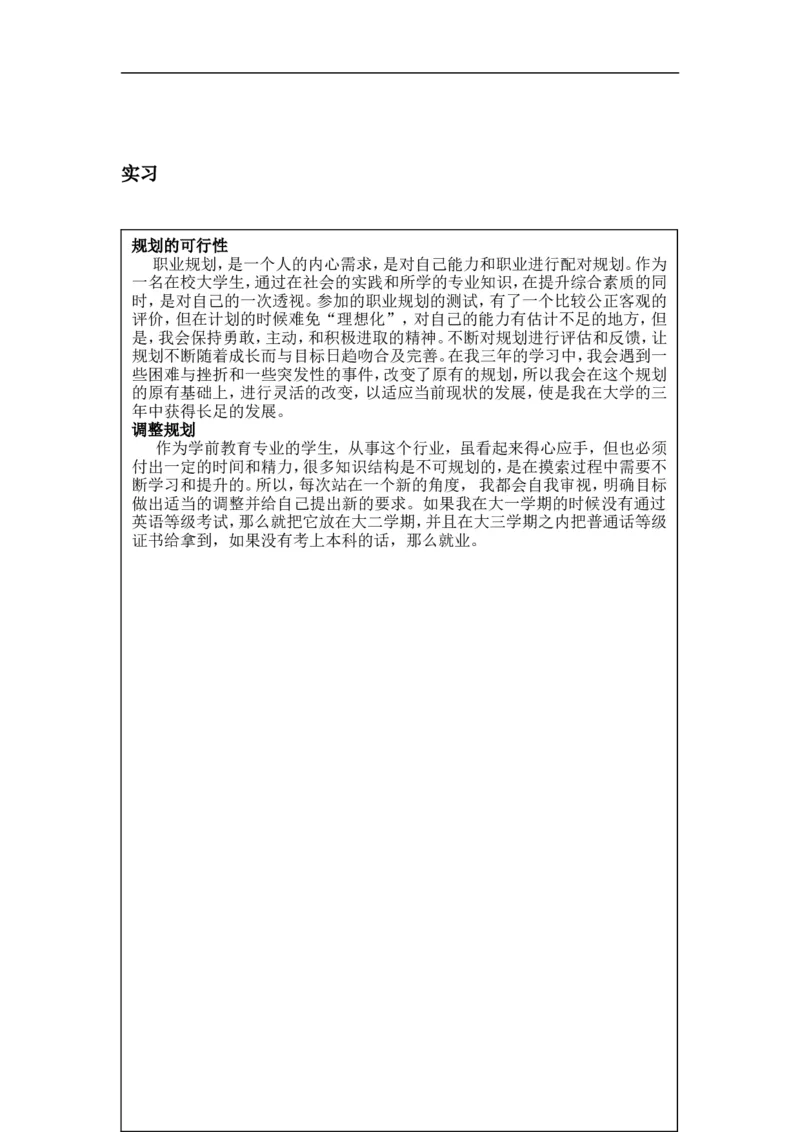 实习

规划的可行性

职业规划，是一个人的内心需求，是对自己能力和职业进行配对规划。作为一名在校大学生，通过在社会的实践和所学的专业知识，在提升综合素质的同时，是对自己的一次透视。参加的职业规划的测试，有了一个比较公正客观的评价，但在计划的时候难免“理想化”，对自己的能力有估计不足的地方，但是，我会保持勇敢，主动，和积极进取的精神。不断对规划进行评估和反馈，让规划不断随着成长而与目标日趋吻合及完善。在我三年的学习中，我会遇到一些困难与挫折和一些突发性的事件，改变了原有的规划，所以我会在这个规划的原有基础上，进行灵活的改变，以适应当前现状的发展，使是我在大学的三年中获得长足的发展。

调整规划

作为学前教育专业的学生，从事这个行业，虽看起来得心应手，但也必须付出一定的时间和精力，很多知识结构是不可规划的，是在摸索过程中需要不断学习和提升的。所以，每次站在一个新的角度，我都会自我审视，明确目标做出适当的调整并给自己提出新的要求。如果我在大一学期的时候没有通过英语等级考试，那么就把它放在大二学期，并且在大三学期之内把普通话等级证书给拿到，如果没有考上本科的话，那么就业。